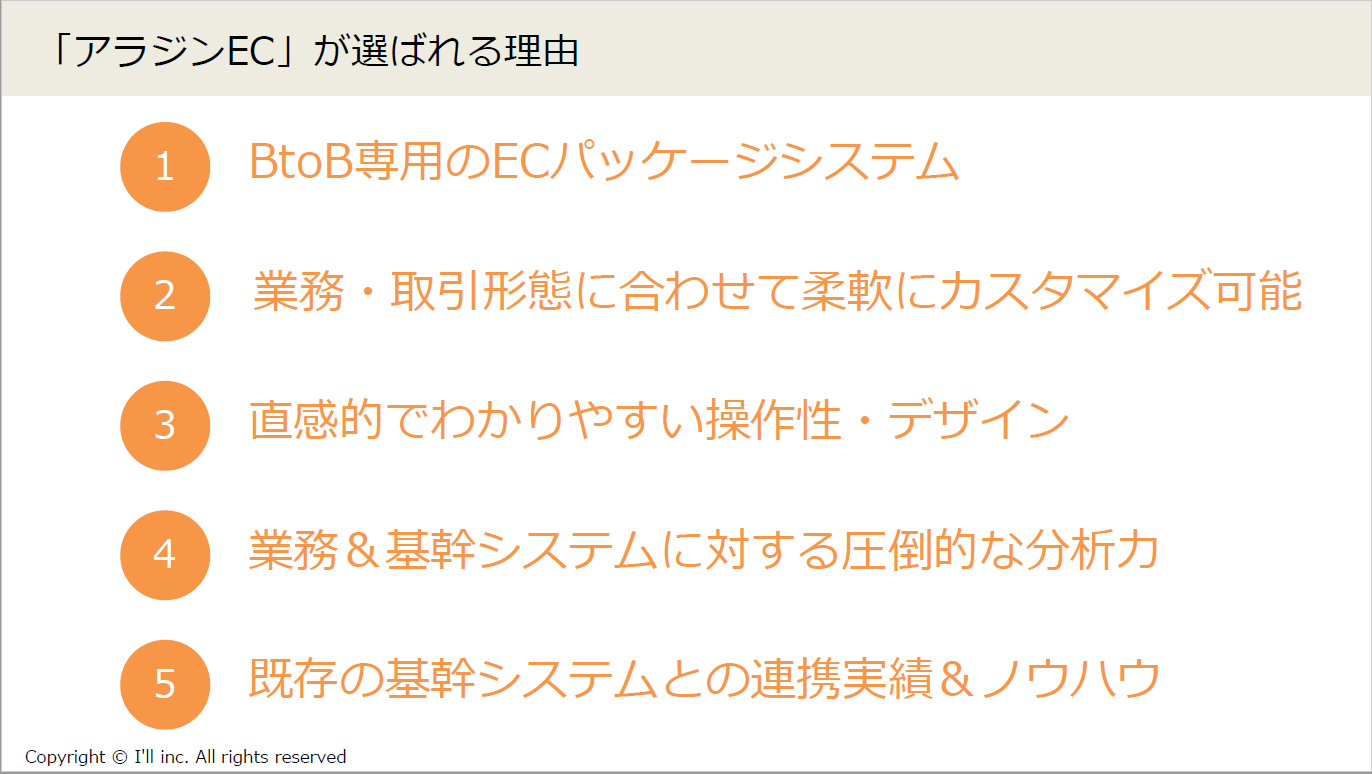 「アラジンEC」が選ばれる理由

1 BtoB専用のECパッケージシステム

2 業務・取引形態に合わせて柔軟にカスタマイズ可能

3 直感的でわかりやすい操作性・デザイン

4 業務＆基幹システムに対する圧倒的な分析力

5 既存の基幹システムとの連携実績＆ノウハウ

Copyright © I'll inc. All rights reserved